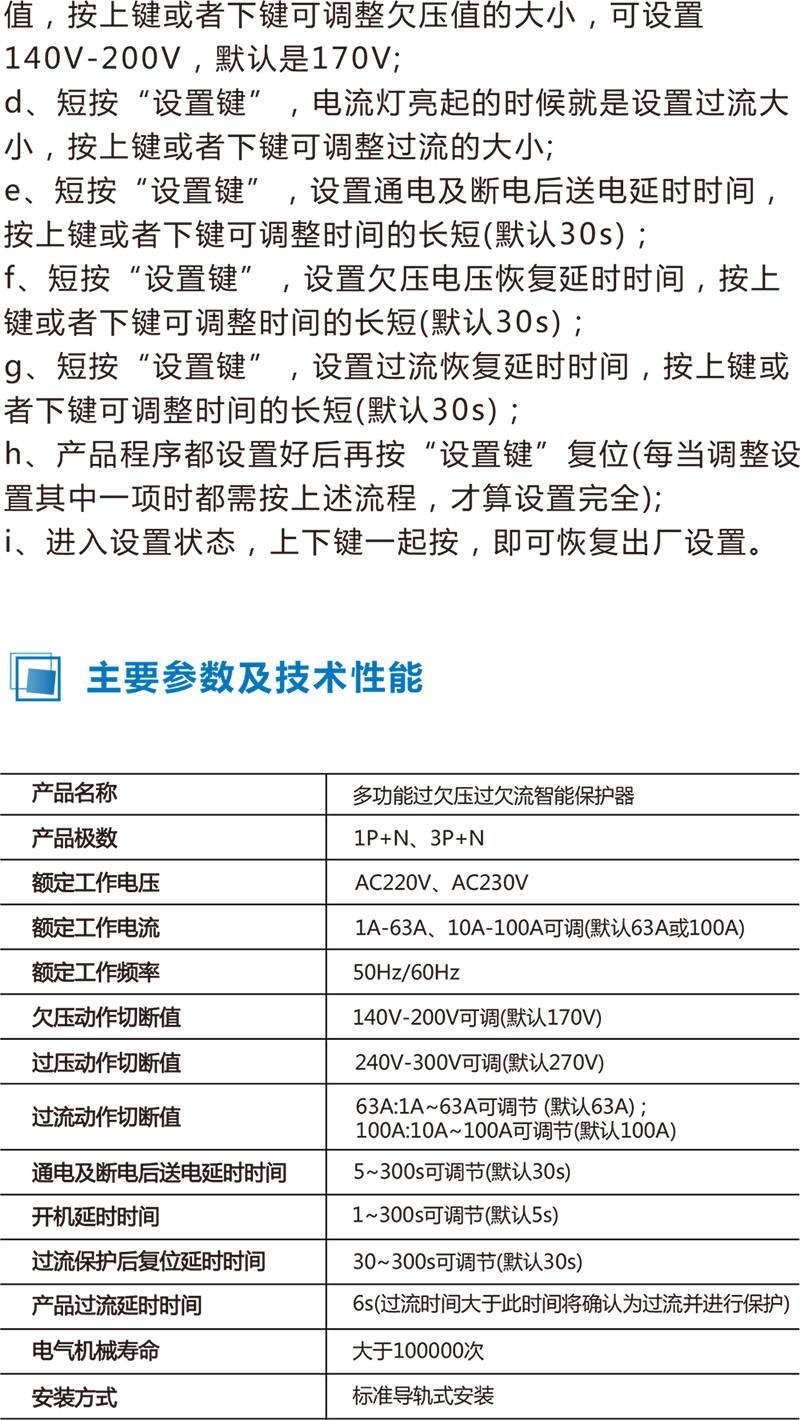 值，按上键或者下键可调整欠压值的大小，可设置140V-200V，默认是170V;

d、短按“设置键”，电流灯亮起的时候就是设置过流大小，按上键或者下键可调整过流的大小;

e、短按“设置键”，设置通电及断电后送电延时时间，按上键或者下键可调整时间的长短(默认30s)；

f、短按“设置键”，设置欠压电压恢复延时时间，按上键或者下键可调整时间的长短(默认30s)；

g、短按“设置键”，设置过流恢复延时时间，按上键或者下键可调整时间的长短(默认30s)；

h、产品程序都设置好后再按“设置键”复位(每当调整设置其中一项时都需按上述流程，才算设置完全);

i、进入设置状态，上下键一起按，即可恢复出厂设置。

主要参数及技术性能

| 产品名称 | 多功能过欠压过欠流智能保护器 |
|---|---|
| 产品极数 | 1P+N、3P+N |
| 额定工作电压 | AC220V、AC230V |
| 额定工作电流 | 1A-63A、10A-100A可调(默认63A或100A) |
| 额定工作频率 | 50Hz/60Hz |
| 欠压动作切断值 | 140V-200V可调(默认170V) |
| 过压动作切断值 | 240V-300V可调(默认270V) |
| 过流动作切断值 | 63A:1A~63A可调节 (默认63A)；100A:10A~100A可调节(默认100A) |
| 通电及断电后送电延时时间 | 5~300s可调节(默认30s) |
| 开机延时时间 | 1~300s可调节(默认5s) |
| 过流保护后复位延时时间 | 30~300s可调节(默认30s) |
| 产品过流延时时间 | 6s(过流时间大于此时间将确认为过流并进行保护) |
| 电气机械寿命 | 大于100000次 |
| 安装方式 | 标准导轨式安装 |